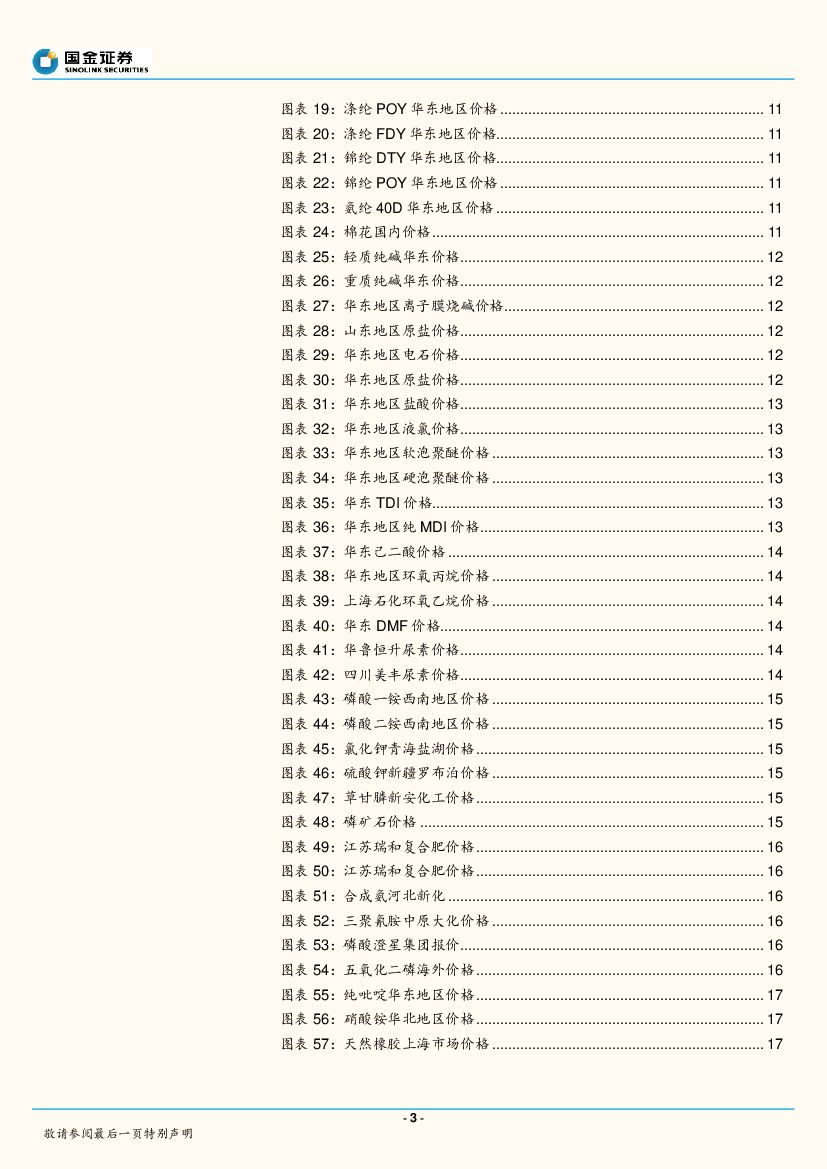 国金证券
SINOLINK SECURITIES

图表 19：涤纶 POY 华东地区价格 ........ 11
图表 20：涤纶 FDY 华东地区价格 ........ 11
图表 21：锦纶 DTY 华东地区价格 ........ 11
图表 22：锦纶 POY 华东地区价格 ........ 11
图表 23：氨纶 40D 华东地区价格 ........ 11
图表 24：棉花国内价格 ........ 11
图表 25：轻质纯碱华东价格 ........ 12
图表 26：重质纯碱华东价格 ........ 12
图表 27：华东地区离子膜烧碱价格 ........ 12
图表 28：山东地区原盐价格 ........ 12
图表 29：华东地区电石价格 ........ 12
图表 30：华东地区原盐价格 ........ 12
图表 31：华东地区盐酸价格 ........ 13
图表 32：华东地区液氯价格 ........ 13
图表 33：华东地区软泡聚醚价格 ........ 13
图表 34：华东地区硬泡聚醚价格 ........ 13
图表 35：华东 TDI 价格 ........ 13
图表 36：华东地区纯 MDI 价格 ........ 13
图表 37：华东己二酸价格 ........ 14
图表 38：华东地区环氧丙烷价格 ........ 14
图表 39：上海石化环氧乙烷价格 ........ 14
图表 40：华东 DMF 价格 ........ 14
图表 41：华鲁恒升尿素价格 ........ 14
图表 42：四川美丰尿素价格 ........ 14
图表 43：磷酸一铵西南地区价格 ........ 15
图表 44：磷酸二铵西南地区价格 ........ 15
图表 45：氯化钾青海盐湖价格 ........ 15
图表 46：硫酸钾新疆罗布泊价格 ........ 15
图表 47：草甘膦新安化工价格 ........ 15
图表 48：磷矿石价格 ........ 15
图表 49：江苏瑞和复合肥价格 ........ 16
图表 50：江苏瑞和复合肥价格 ........ 16
图表 51：合成氨河北新化 ........ 16
图表 52：三聚氰胺中原大化价格 ........ 16
图表 53：磷酸澄星集团报价 ........ 16
图表 54：五氧化二磷海外价格 ........ 16
图表 55：纯吡啶华东地区价格 ........ 17
图表 56：硝酸铵华北地区价格 ........ 17
图表 57：天然橡胶上海市场价格 ........ 17

- 3 -
敬请参阅最后一页特别声明